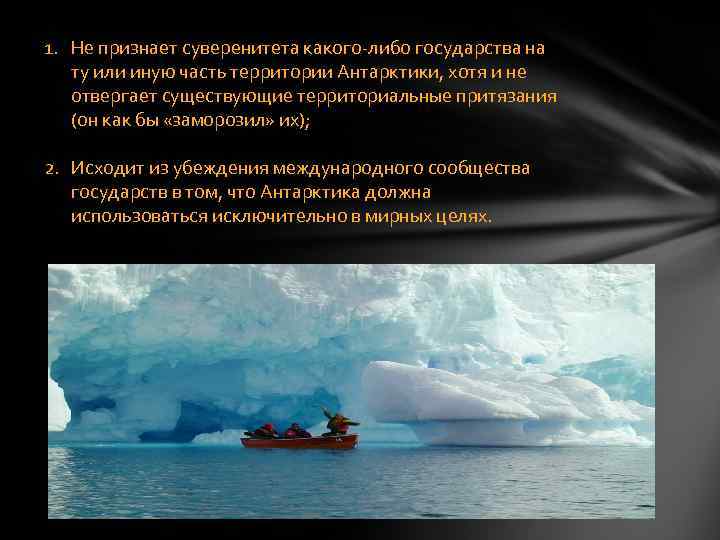 1. Не признает суверенитета какого-либо государства на ту или иную часть территории Антарктики, хотя и не отвергает существующие территориальные притязания (он как бы «заморозил» их);

2. Исходит из убеждения международного сообщества государств в том, что Антарктика должна использоваться исключительно в мирных целях.